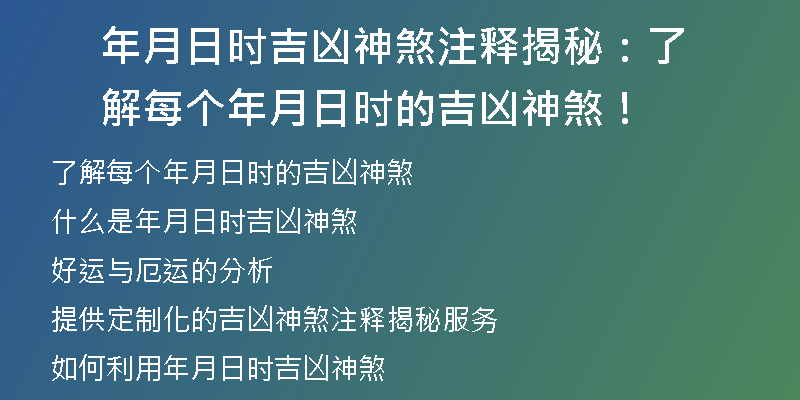 年月日时吉凶神煞注释揭秘：了解每个年月日时的吉凶神煞！

了解每个年月日时的吉凶神煞

什么是年月日时吉凶神煞

好运与厄运的分析

提供定制化的吉凶神煞注释揭秘服务

如何利用年月日时吉凶神煞